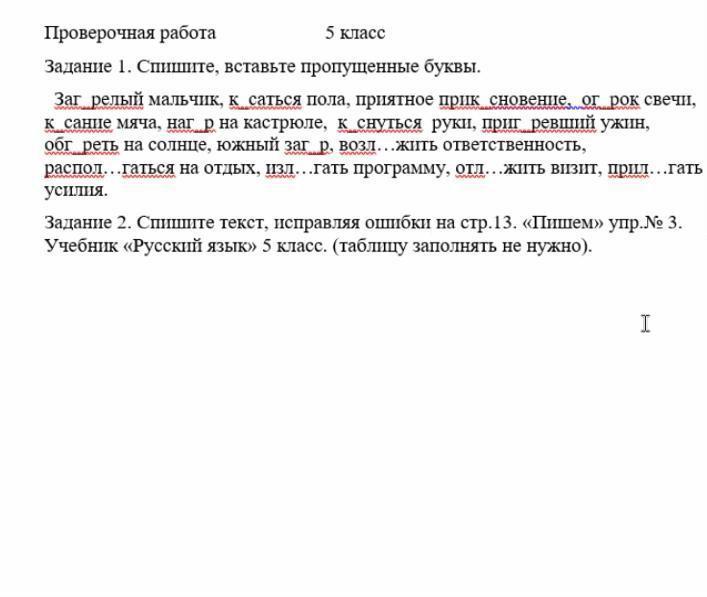 Проверочная работа 5 класс

Задание 1. Спишите, вставьте пропущенные буквы.

Заг_релый мальчик, к_саться пола, приятное прик_сновение, ог_рок свечи, к_сание мяча, наг_р на кастрюле, к_снуться руки, приг_ревший ужин, обг_реть на солнце, южный заг_р, возл…жить ответственность, распол…гаться на отдых, изл…гать программу, отл…жить визит, прил…гать усилия.

Задание 2. Спишите текст, исправляя ошибки на стр.13. «Пишем» упр.№ 3. Учебник «Русский язык» 5 класс. (таблицу заполнять не нужно).